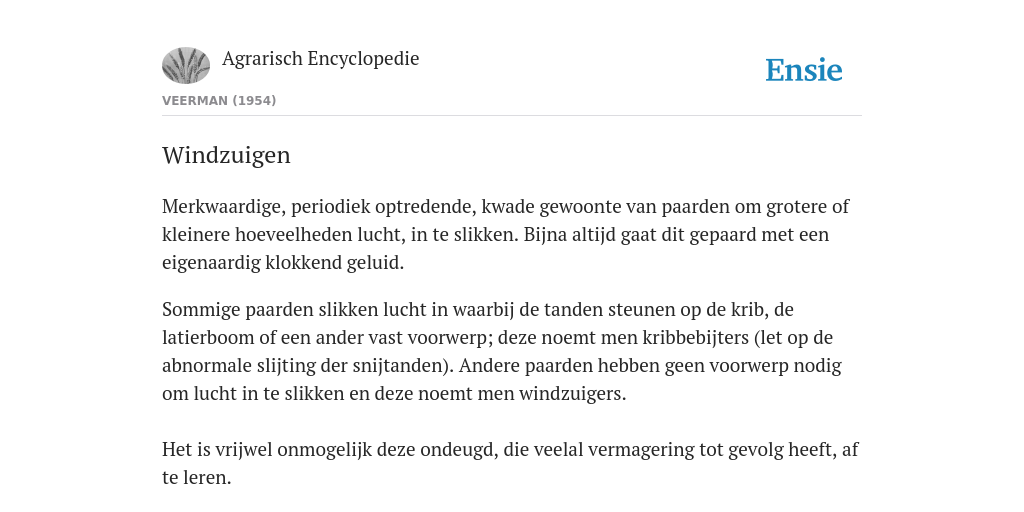 Agrarisch Encyclopedie

Ensie

VEERMAN (1954)

Windzuigen

Merkwaardige, periodiek optredende, kwade gewoonte van paarden om grotere of kleinere hoeveelheden lucht, in te slikken. Bijna altijd gaat dit gepaard met een eigenaardig klokkend geluid.

Sommige paarden slikken lucht in waarbij de tanden steunen op de krib, de latierboom of een ander vast voorwerp; deze noemt men kribbebijters (let op de abnormale slijting der snijtanden). Andere paarden hebben geen voorwerp nodig om lucht in te slikken en deze noemt men windzuigers.

Het is vrijwel onmogelijk deze ondeugd, die veelal vermagering tot gevolg heeft, af te leren.